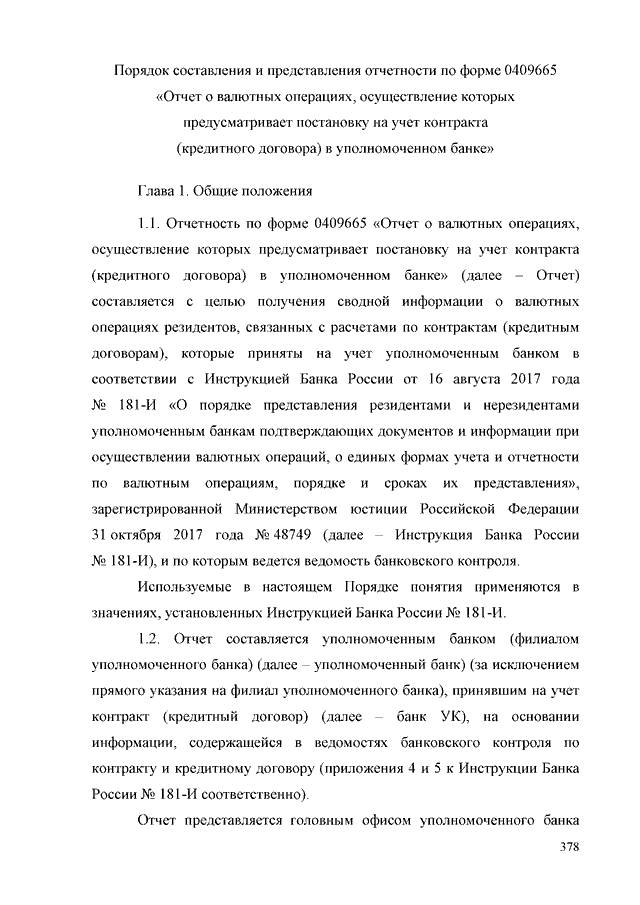 Порядок составления и представления отчетности по форме 0409665 «Отчет о валютных операциях, осуществление которых предусматривает постановку на учет контракта (кредитного договора) в уполномоченном банке»

Глава 1. Общие положения

1.1. Отчетность по форме 0409665 «Отчет о валютных операциях, осуществление которых предусматривает постановку на учет контракта (кредитного договора) в уполномоченном банке» (далее – Отчет) составляется с целью получения сводной информации о валютных операциях резидентов, связанных с расчетами по контрактам (кредитным договорам), которые приняты на учет уполномоченным банком в соответствии с Инструкцией Банка России от 16 августа 2017 года № 181-И «О порядке представления резидентами и нерезидентами уполномоченным банкам подтверждающих документов и информации при осуществлении валютных операций, о единых формах учета и отчетности по валютным операциям, порядке и сроках их представления», зарегистрированной Министерством юстиции Российской Федерации 31 октября 2017 года № 48749 (далее – Инструкция Банка России № 181-И), и по которым ведется ведомость банковского контроля.

Используемые в настоящем Порядке понятия применяются в значениях, установленных Инструкцией Банка России № 181-И.

1.2. Отчет составляется уполномоченным банком (филиалом уполномоченного банка) (далее – уполномоченный банк) (за исключением прямого указания на филиал уполномоченного банка), принявшим на учет контракт (кредитный договор) (далее – банк УК), на основании информации, содержащейся в ведомостях банковского контроля по контракту и кредитному договору (приложения 4 и 5 к Инструкции Банка России № 181-И соответственно).

Отчет представляется головным офисом уполномоченного банка

378